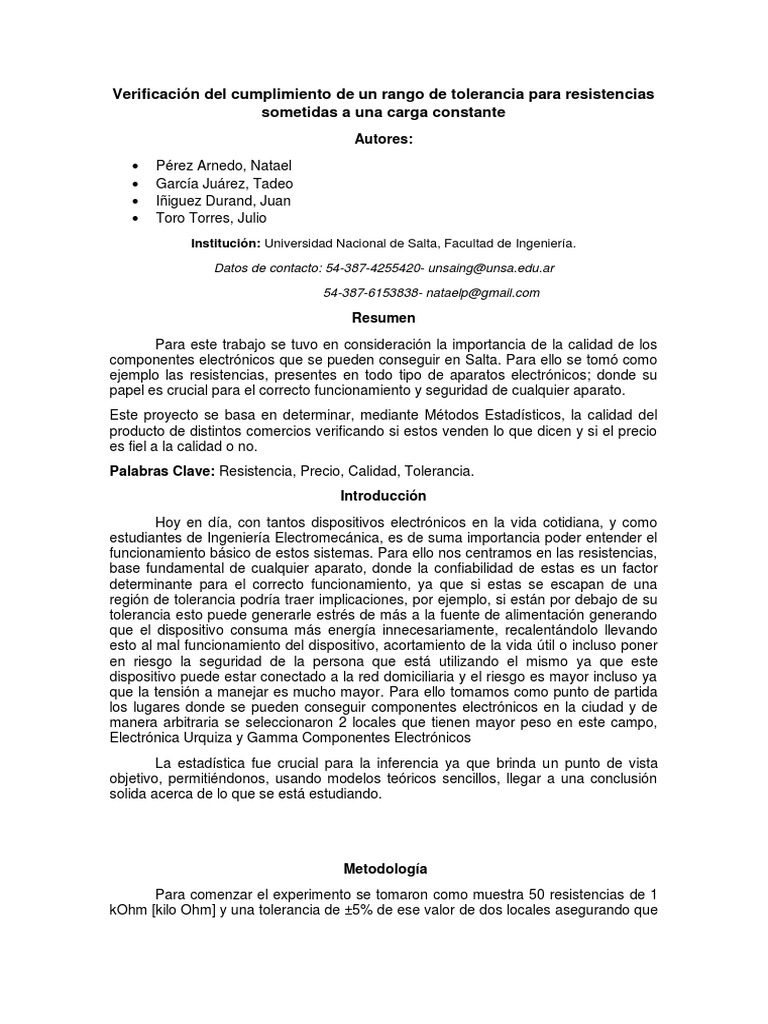 Verificación del cumplimiento de un rango de tolerancia para resistencias sometidas a una carga constante

Autores:

• Pérez Arnedo, Natael
• García Juárez, Tadeo
• Iñiguez Durand, Juan
• Toro Torres, Julio

Institución: Universidad Nacional de Salta, Facultad de Ingeniería.

Datos de contacto: 54-387-4255420- unsaing@unsa.edu.ar

54-387-6153838- nataelp@gmail.com

Resumen

Para este trabajo se tuvo en consideración la importancia de la calidad de los componentes electrónicos que se pueden conseguir en Salta. Para ello se tomó como ejemplo las resistencias, presentes en todo tipo de aparatos electrónicos; donde su papel es crucial para el correcto funcionamiento y seguridad de cualquier aparato.

Este proyecto se basa en determinar, mediante Métodos Estadísticos, la calidad del producto de distintos comercios verificando si estos venden lo que dicen y si el precio es fiel a la calidad o no.

Palabras Clave: Resistencia, Precio, Calidad, Tolerancia.

Introducción

Hoy en día, con tantos dispositivos electrónicos en la vida cotidiana, y como estudiantes de Ingeniería Electromecánica, es de suma importancia poder entender el funcionamiento básico de estos sistemas. Para ello nos centramos en las resistencias, base fundamental de cualquier aparato, donde la confiabilidad de estas es un factor determinante para el correcto funcionamiento, ya que si estas se escapan de una región de tolerancia podría traer implicaciones, por ejemplo, si están por debajo de su tolerancia esto puede generarle estrés de más a la fuente de alimentación generando que el dispositivo consuma más energía innecesariamente, recalentándolo llevando esto al mal funcionamiento del dispositivo, acortamiento de la vida útil o incluso poner en riesgo la seguridad de la persona que está utilizando el mismo ya que este dispositivo puede estar conectado a la red domiciliaria y el riesgo es mayor incluso ya que la tensión a manejar es mucho mayor. Para ello tomamos como punto de partida los lugares donde se pueden conseguir componentes electrónicos en la ciudad y de manera arbitraria se seleccionaron 2 locales que tienen mayor peso en este campo, Electrónica Urquiza y Gamma Componentes Electrónicos

La estadística fue crucial para la inferencia ya que brinda un punto de vista objetivo, permitiéndonos, usando modelos teóricos sencillos, llegar a una conclusión solida acerca de lo que se está estudiando.

Metodología

Para comenzar el experimento se tomaron como muestra 50 resistencias de 1 kOhm [kilo Ohm] y una tolerancia de ±5% de ese valor de dos locales asegurando que